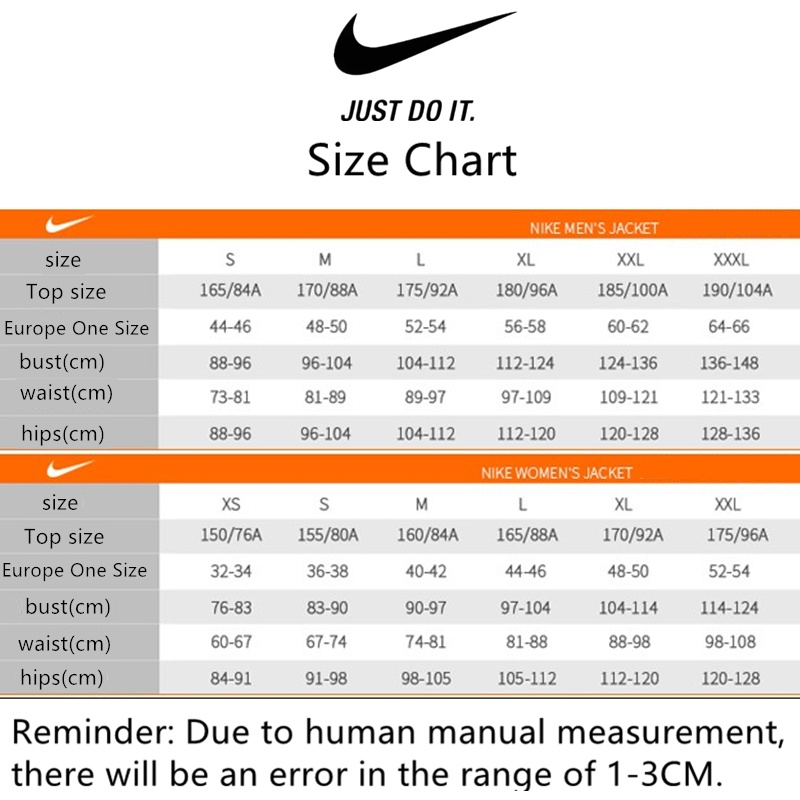 JUST DO IT.

Size Chart

NIKE MEN'S JACKET

| size | S | M | L | XL | XXL | XXXL |
|---|---|---|---|---|---|---|
| Top size | 165/84A | 170/88A | 175/92A | 180/96A | 185/100A | 190/104A |
| Europe One Size | 44-46 | 48-50 | 52-54 | 56-58 | 60-62 | 64-66 |
| bust(cm) | 88-96 | 96-104 | 104-112 | 112-124 | 124-136 | 136-148 |
| waist(cm) | 73-81 | 81-89 | 89-97 | 97-109 | 109-121 | 121-133 |
| hips(cm) | 88-96 | 96-104 | 104-112 | 112-120 | 120-128 | 128-136 |

NIKE WOMEN'S JACKET

| size | XS | S | M | L | XL | XXL |
|---|---|---|---|---|---|---|
| Top size | 150/76A | 155/80A | 160/84A | 165/88A | 170/92A | 175/96A |
| Europe One Size | 32-34 | 36-38 | 40-42 | 44-46 | 48-50 | 52-54 |
| bust(cm) | 76-83 | 83-90 | 90-97 | 97-104 | 104-114 | 114-124 |
| waist(cm) | 60-67 | 67-74 | 74-81 | 81-88 | 88-98 | 98-108 |
| hips(cm) | 84-91 | 91-98 | 98-105 | 105-112 | 112-120 | 120-128 |

Reminder: Due to human manual measurement, there will be an error in the range of 1-3CM.